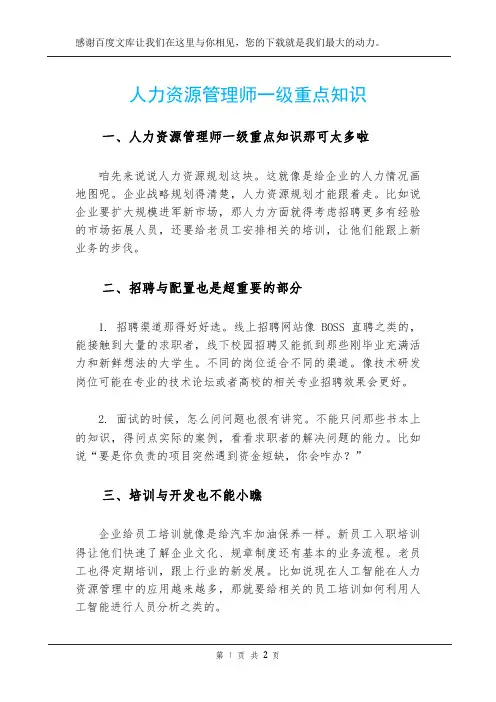 感谢百度文库让我们在这里与你相见，您的下载就是我们最大的动力。

人力资源管理师一级重点知识

一、人力资源管理师一级重点知识那可太多啦

咱先来说说人力资源规划这块。这就像是给企业的人力情况画地图呢。企业战略规划得清楚，人力资源规划才能跟着走。比如说企业要扩大规模进军新市场，那人力方面就得考虑招聘更多有经验的市场拓展人员，还要给老员工安排相关的培训，让他们能跟上新业务的步伐。

二、招聘与配置也是超重要的部分

1. 招聘渠道那得好好选。线上招聘网站像 BOSS 直聘之类的，能接触到大量的求职者，线下校园招聘又能抓到那些刚毕业充满活力和新鲜想法的大学生。不同的岗位适合不同的渠道。像技术研发岗位可能在专业的技术论坛或者高校的相关专业招聘效果会更好。

2. 面试的时候，怎么问问题也很有讲究。不能只问那些书本上的知识，得问点实际的案例，看看求职者的解决问题的能力。比如说“要是你负责的项目突然遇到资金短缺，你会咋办？”

三、培训与开发也不能小瞧

企业给员工培训就像是给汽车加油保养一样。新员工入职培训得让他们快速了解企业文化、规章制度还有基本的业务流程。老员工也得定期培训，跟上行业的新发展。比如说现在人工智能在人力资源管理中的应用越来越多，那就要给相关的员工培训如何利用人工智能进行人员分析之类的。

第 1 页 共 2 页